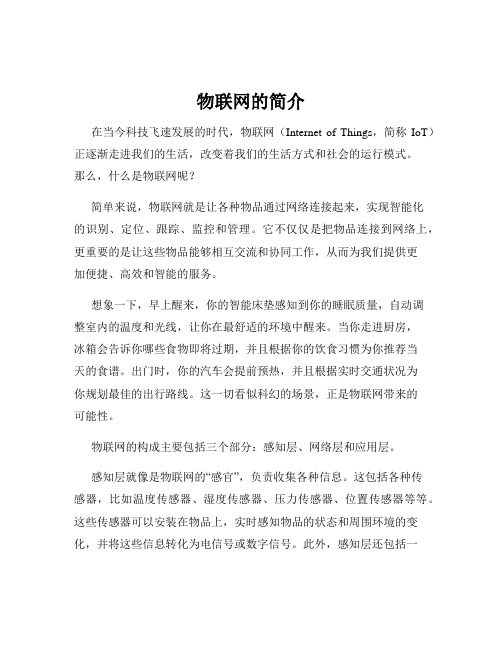 物联网的简介

在当今科技飞速发展的时代，物联网（Internet of Things，简称 IoT）正逐渐走进我们的生活，改变着我们的生活方式和社会的运行模式。那么，什么是物联网呢？

简单来说，物联网就是让各种物品通过网络连接起来，实现智能化的识别、定位、跟踪、监控和管理。它不仅仅是把物品连接到网络上，更重要的是让这些物品能够相互交流和协同工作，从而为我们提供更加便捷、高效和智能的服务。

想象一下，早上醒来，你的智能床垫感知到你的睡眠质量，自动调整室内的温度和光线，让你在最舒适的环境中醒来。当你走进厨房，冰箱会告诉你哪些食物即将过期，并且根据你的饮食习惯为你推荐当天的食谱。出门时，你的汽车会提前预热，并且根据实时交通状况为你规划最佳的出行路线。这一切看似科幻的场景，正是物联网带来的可能性。

物联网的构成主要包括三个部分：感知层、网络层和应用层。

感知层就像是物联网的“感官”，负责收集各种信息。这包括各种传感器，比如温度传感器、湿度传感器、压力传感器、位置传感器等等。这些传感器可以安装在物品上，实时感知物品的状态和周围环境的变化，并将这些信息转化为电信号或数字信号。此外，感知层还包括一